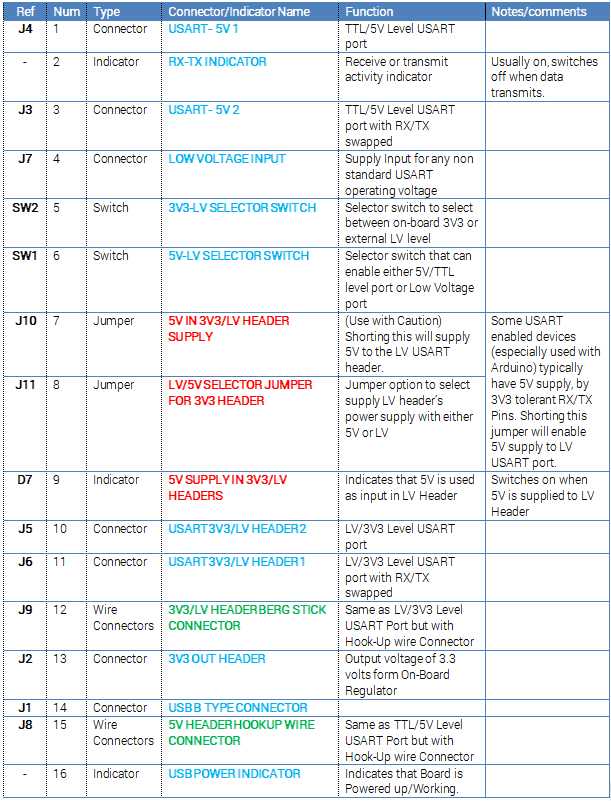 | Ref | Num | Type | Connector/Indicator Name | Function | Notes/comments |
|---|---|---|---|---|---|
| J4 | 1 | Connector | USART- 5V 1 | TTL/5V Level USART port | |
| - | 2 | Indicator | RX-TX INDICATOR | Receive or transmit activity indicator | Usually on, switches off when data transmits. |
| J3 | 3 | Connector | USART- 5V 2 | TTL/5V Level USART port with RX/TX swapped | |
| J7 | 4 | Connector | LOW VOLTAGE INPUT | Supply Input for any non standard USART operating voltage | |
| SW2 | 5 | Switch | 3V3-LV SELECTOR SWITCH | Selector switch to select between on-board 3V3 or external LV level | |
| SW1 | 6 | Switch | 5V-LV SELECTOR SWITCH | Selector switch that can enable either 5V/TTL level port or Low Voltage port | |
| J10 | 7 | Jumper | 5V IN 3V3/LV HEADER SUPPLY | (Use with Caution) Shorting this will supply 5V to the LV USART header. | Some USART enabled devices (especially used with Arduino) typically have 5V supply, by 3V3 tolerant RX/TX Pins. Shorting this jumper will enable 5V supply to LV USART port. |
| J11 | 8 | Jumper | LV/5V SELECTOR JUMPER FOR 3V3 HEADER | Jumper option to select supply LV header's power supply with either 5V or LV | |
| D7 | 9 | Indicator | 5V SUPPLY IN 3V3/LV HEADERS | Indicates that 5V is used as input in LV Header | Switches on when 5V is supplied to LV Header |
| J5 | 10 | Connector | USART 3V3/LV HEADER 2 | LV/3V3 Level USART port | |
| J6 | 11 | Connector | USART 3V3/LV HEADER 1 | LV/3V3 Level USART port with RX/TX swapped | |
| J9 | 12 | Wire Connectors | 3V3/LV HEADER BERG STICK CONNECTOR | Same as LV/3V3 Level USART Port but with Hook-Up wire Connector | |
| J2 | 13 | Connector | 3V3 OUT HEADER | Output voltage of 3.3 volts form On-Board Regulator | |
| J1 | 14 | Connector | USB B TYPE CONNECTOR | | |
| J8 | 15 | Wire Connectors | 5V HEADER HOOKUP WIRE CONNECTOR | Same as TTL/5V Level USART Port but with Hook-Up wire Connector | |
| - | 16 | Indicator | USB POWER INDICATOR | Indicates that Board is Powered up/Working. | |